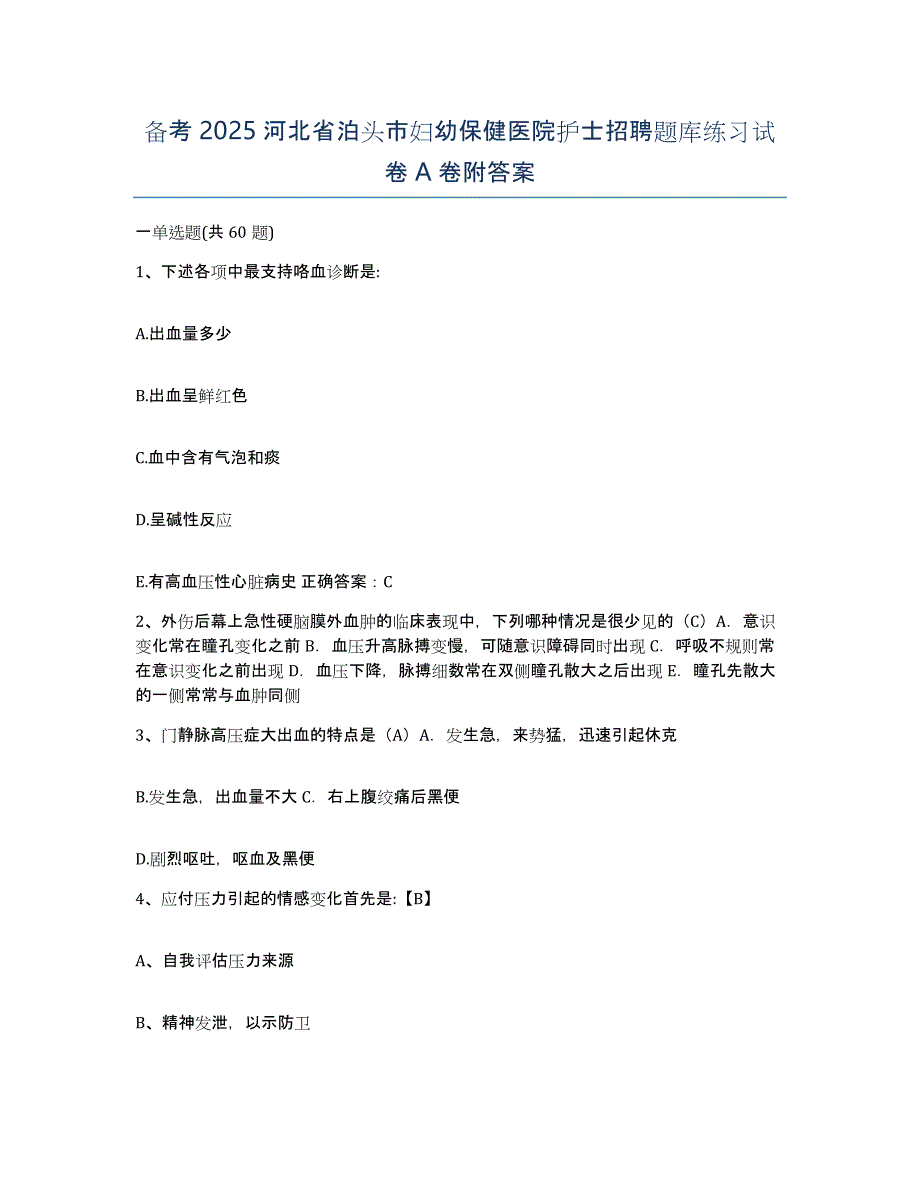 备考 2025 河北省泊头市妇幼保健医院护士招聘题库练习试卷 A 卷附答案

一单选题(共 60 题)

1、下述各项中最支持咯血诊断是:

A.出血量多少

B.出血呈鲜红色

C.血中含有气泡和痰

D.呈碱性反应

E.有高血压性心脏病史 正确答案：C

2、外伤后幕上急性硬脑膜外血肿的临床表现中，下列哪种情况是很少见的（C）A．意识变化常在瞳孔变化之前 B．血压升高脉搏变慢，可随意识障碍同时出现 C．呼吸不规则常在意识变化之前出现 D．血压下降，脉搏细数常在双侧瞳孔散大之后出现 E．瞳孔先散大的一侧常常与血肿同侧

3、门静脉高压症大出血的特点是（A）A．发生急，来势猛，迅速引起休克

B.发生急，出血量不大 C．右上腹绞痛后黑便

D.剧烈呕吐，呕血及黑便

4、应付压力引起的情感变化首先是:【B】

A、自我评估压力来源

B、精神发泄，以示防卫